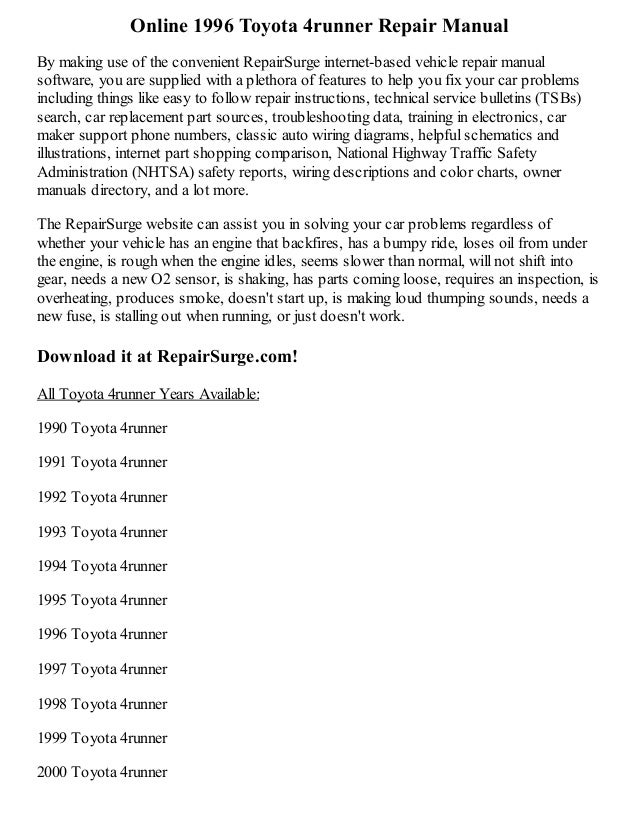 Online 1996 Toyota 4runner Repair Manual

By making use of the convenient RepairSurge internet-based vehicle repair manual software, you are supplied with a plethora of features to help you fix your car problems including things like easy to follow repair instructions, technical service bulletins (TSBs) search, car replacement part sources, troubleshooting data, training in electronics, car maker support phone numbers, classic auto wiring diagrams, helpful schematics and illustrations, internet part shopping comparison, National Highway Traffic Safety Administration (NHTSA) safety reports, wiring descriptions and color charts, owner manuals directory, and a lot more.

The RepairSurge website can assist you in solving your car problems regardless of whether your vehicle has an engine that backfires, has a bumpy ride, loses oil from under the engine, is rough when the engine idles, seems slower than normal, will not shift into gear, needs a new O2 sensor, is shaking, has parts coming loose, requires an inspection, is overheating, produces smoke, doesn't start up, is making loud thumping sounds, needs a new fuse, is stalling out when running, or just doesn't work.

Download it at RepairSurge.com!

All Toyota 4runner Years Available:

1990 Toyota 4runner

1991 Toyota 4runner

1992 Toyota 4runner

1993 Toyota 4runner

1994 Toyota 4runner

1995 Toyota 4runner

1996 Toyota 4runner

1997 Toyota 4runner

1998 Toyota 4runner

1999 Toyota 4runner

2000 Toyota 4runner